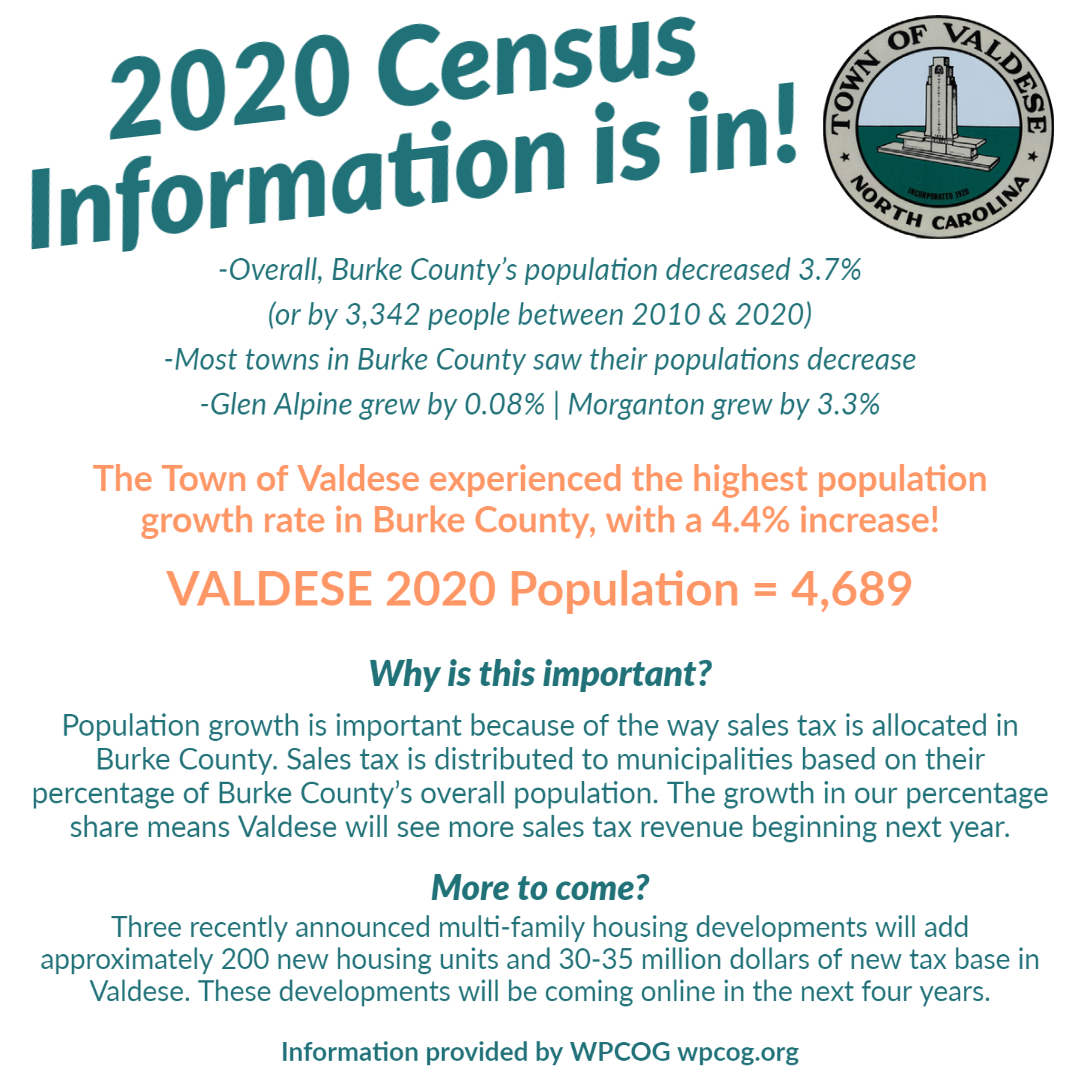 2020 Census Information is in!

TOWN OF VALDESE
INCORPORATED 1920
NORTH CAROLINA

-Overall, Burke County's population decreased 3.7% (or by 3,342 people between 2010 & 2020)
-Most towns in Burke County saw their populations decrease
-Glen Alpine grew by 0.08% | Morganton grew by 3.3%

The Town of Valdese experienced the highest population growth rate in Burke County, with a 4.4% increase!

VALDESE 2020 Population = 4,689

Why is this important?

Population growth is important because of the way sales tax is allocated in Burke County. Sales tax is distributed to municipalities based on their percentage of Burke County's overall population. The growth in our percentage share means Valdese will see more sales tax revenue beginning next year.

More to come?

Three recently announced multi-family housing developments will add approximately 200 new housing units and 30-35 million dollars of new tax base in Valdese. These developments will be coming online in the next four years.

Information provided by WPCOG wpcog.org